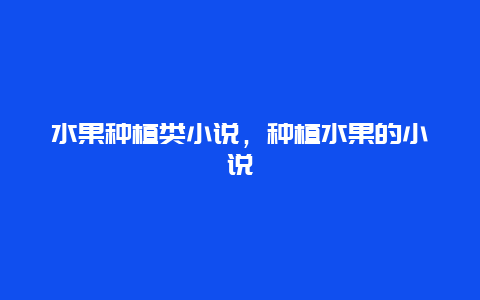 水果种植类小说，种植水果的小说